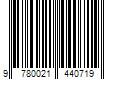 9 780021 440719